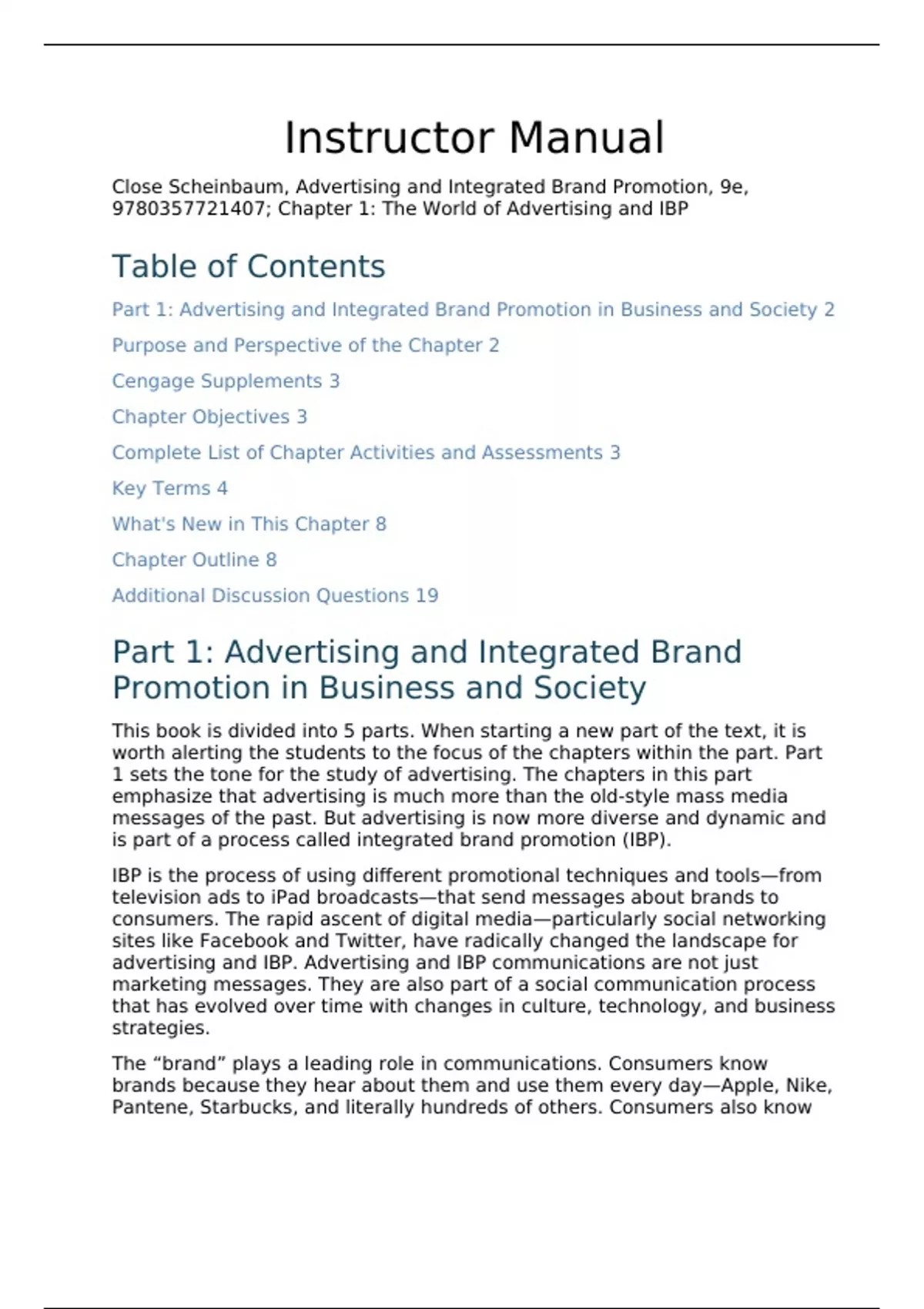 Instructor Manual

Close Scheinbaum, Advertising and Integrated Brand Promotion, 9e, 9780357721407; Chapter 1: The World of Advertising and IBP

Table of Contents

Part 1: Advertising and Integrated Brand Promotion in Business and Society 2

Purpose and Perspective of the Chapter 2

Cengage Supplements 3

Chapter Objectives 3

Complete List of Chapter Activities and Assessments 3

Key Terms 4

What's New in This Chapter 8

Chapter Outline 8

Additional Discussion Questions 19

Part 1: Advertising and Integrated Brand Promotion in Business and Society

This book is divided into 5 parts. When starting a new part of the text, it is worth alerting the students to the focus of the chapters within the part. Part 1 sets the tone for the study of advertising. The chapters in this part emphasize that advertising is much more than the old-style mass media messages of the past. But advertising is now more diverse and dynamic and is part of a process called integrated brand promotion (IBP).

IBP is the process of using different promotional techniques and tools—from television ads to iPad broadcasts—that send messages about brands to consumers. The rapid ascent of digital media—particularly social networking sites like Facebook and Twitter, have radically changed the landscape for advertising and IBP. Advertising and IBP communications are not just marketing messages. They are also part of a social communication process that has evolved over time with changes in culture, technology, and business strategies.

The “brand” plays a leading role in communications. Consumers know brands because they hear about them and use them every day—Apple, Nike, Pantene, Starbucks, and literally hundreds of others. Consumers also know